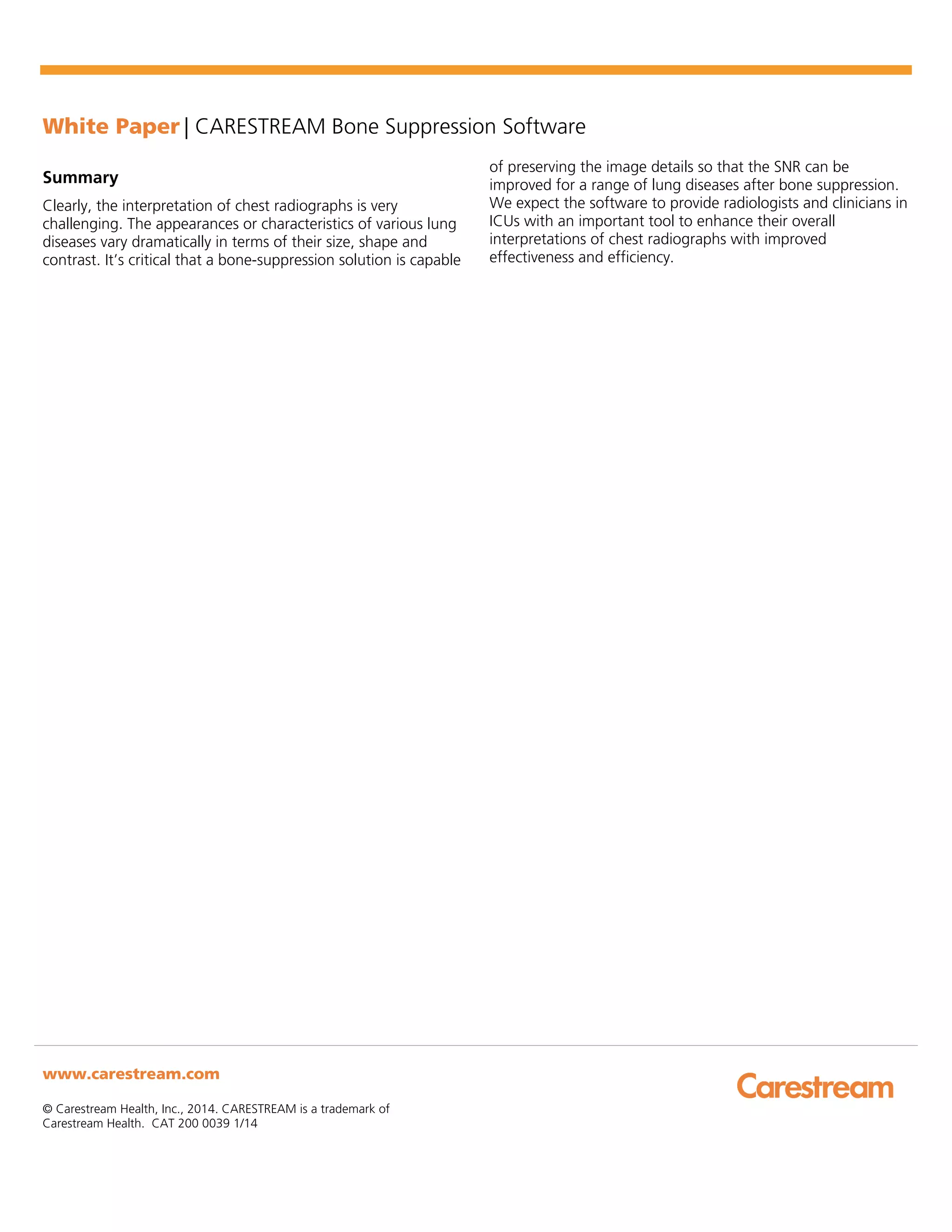 White Paper | CARESTREAM Bone Suppression Software

Summary

Clearly, the interpretation of chest radiographs is very challenging. The appearances or characteristics of various lung diseases vary dramatically in terms of their size, shape and contrast. It's critical that a bone-suppression solution is capable of preserving the image details so that the SNR can be improved for a range of lung diseases after bone suppression. We expect the software to provide radiologists and clinicians in ICUs with an important tool to enhance their overall interpretations of chest radiographs with improved effectiveness and efficiency.

www.carestream.com

© Carestream Health, Inc., 2014. CARESTREAM is a trademark of Carestream Health. CAT 200 0039 1/14

Carestream